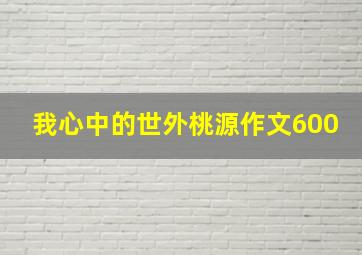 我心中的世外桃源作文600